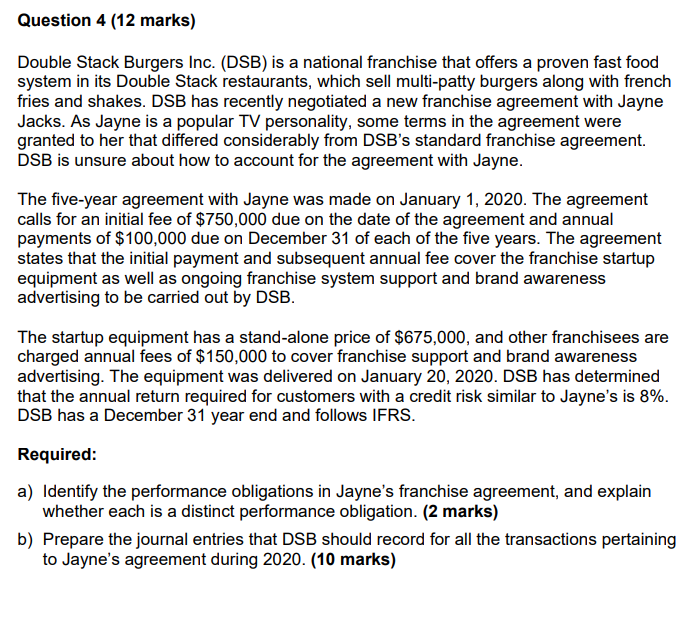 Question 4 (12 marks)

Double Stack Burgers Inc. (DSB) is a national franchise that offers a proven fast food system in its Double Stack restaurants, which sell multi-patty burgers along with french fries and shakes. DSB has recently negotiated a new franchise agreement with Jayne Jacks. As Jayne is a popular TV personality, some terms in the agreement were granted to her that differed considerably from DSB's standard franchise agreement. DSB is unsure about how to account for the agreement with Jayne.

The five-year agreement with Jayne was made on January 1, 2020. The agreement calls for an initial fee of \$750,000 due on the date of the agreement and annual payments of \$100,000 due on December 31 of each of the five years. The agreement states that the initial payment and subsequent annual fee cover the franchise startup equipment as well as ongoing franchise system support and brand awareness advertising to be carried out by DSB.

The startup equipment has a stand-alone price of \$675,000, and other franchisees are charged annual fees of \$150,000 to cover franchise support and brand awareness advertising. The equipment was delivered on January 20, 2020. DSB has determined that the annual return required for customers with a credit risk similar to Jayne's is 8%. DSB has a December 31 year end and follows IFRS.

Required:

a) Identify the performance obligations in Jayne's franchise agreement, and explain whether each is a distinct performance obligation. (2 marks)

b) Prepare the journal entries that DSB should record for all the transactions pertaining to Jayne's agreement during 2020. (10 marks)